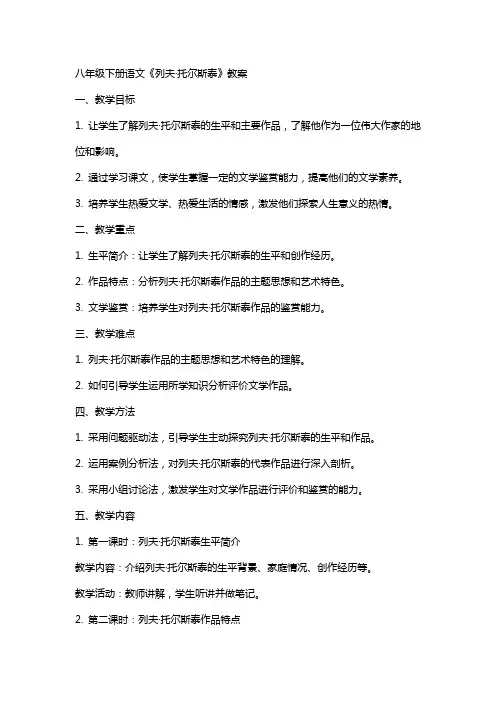 八年级下册语文《列夫·托尔斯泰》教案

一、教学目标

1. 让学生了解列夫·托尔斯泰的生平和主要作品，了解他作为一位伟大作家的地位和影响。

2. 通过学习课文，使学生掌握一定的文学鉴赏能力，提高他们的文学素养。

3. 培养学生热爱文学、热爱生活的情感，激发他们探索人生意义的热情。

二、教学重点

1. 生平简介：让学生了解列夫·托尔斯泰的生平和创作经历。

2. 作品特点：分析列夫·托尔斯泰作品的主题思想和艺术特色。

3. 文学鉴赏：培养学生对列夫·托尔斯泰作品的鉴赏能力。

三、教学难点

1. 列夫·托尔斯泰作品的主题思想和艺术特色的理解。

2. 如何引导学生运用所学知识分析评价文学作品。

四、教学方法

1. 采用问题驱动法，引导学生主动探究列夫·托尔斯泰的生平和作品。

2. 运用案例分析法，对列夫·托尔斯泰的代表作品进行深入剖析。

3. 采用小组讨论法，激发学生对文学作品进行评价和鉴赏的能力。

五、教学内容

1. 第一课时：列夫·托尔斯泰生平简介

教学内容：介绍列夫·托尔斯泰的生平背景、家庭情况、创作经历等。

教学活动：教师讲解，学生听讲并做笔记。

2. 第二课时：列夫·托尔斯泰作品特点